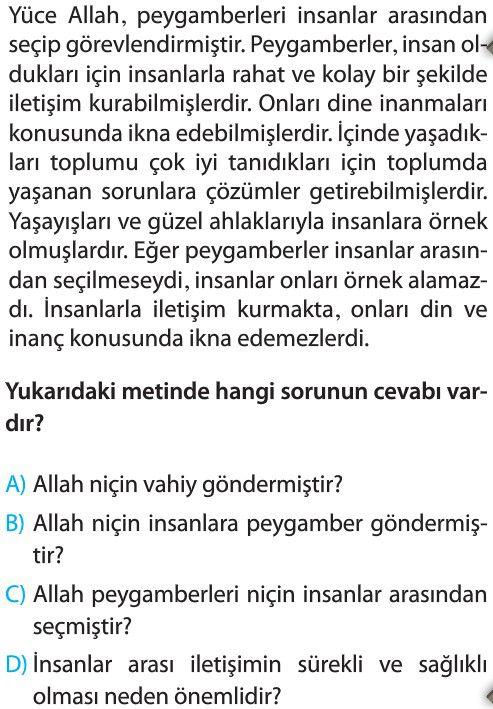 Yüce Allah, peygamberleri insanlar arasından seçip görevlendirmiştir. Peygamberler, insan oldukları için insanlarla rahat ve kolay bir şekilde iletişim kurabilmişlerdir. Onları dine inanmaları konusunda ikna edebilmişlerdir. İçinde yaşadıkları toplumu çok iyi tanıdıkları için toplumda yaşanan sorunlara çözümler getirebilmişlerdir. Yaşayışları ve güzel ahlaklarıyla insanlara örnek olmuşlardır. Eğer peygamberler insanlar arasından seçilmeseydi, insanlar onları örnek alamazdı. İnsanlarla iletişim kurmakta, onları din ve inanç konusunda ikna edemezlerdi.

Yukarıdaki metinde hangi sorunun cevabı vardır?

A) Allah niçin vahiy göndermiştir?

B) Allah niçin insanlara peygamber göndermiştir?

C) Allah peygamberleri niçin insanlar arasından seçmiştir?

D) İnsanlar arası iletişimin sürekli ve sağlıklı olması neden önemlidir?